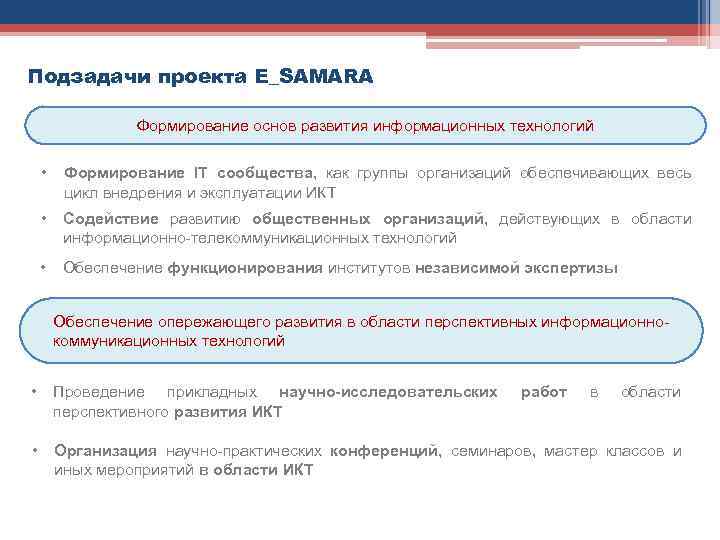 Подзадачи проекта E_SAMARA

Формирование основ развития информационных технологий

• Формирование IT сообщества, как группы организаций обеспечивающих весь цикл внедрения и эксплуатации ИКТ

• Содействие развитию общественных организаций, действующих в области информационно-телекоммуникационных технологий

• Обеспечение функционирования институтов независимой экспертизы

Обеспечение опережающего развития в области перспективных информационно-коммуникационных технологий

• Проведение прикладных научно-исследовательских работ в области перспективного развития ИКТ

• Организация научно-практических конференций, семинаров, мастер классов и иных мероприятий в области ИКТ